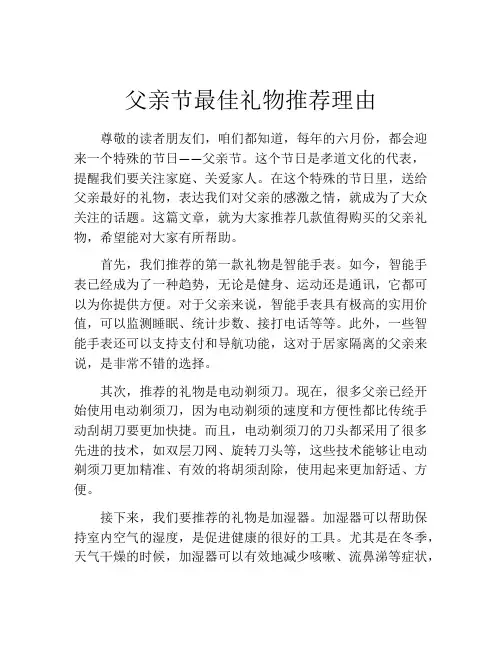 父亲节最佳礼物推荐理由

尊敬的读者朋友们，咱们都知道，每年的六月份，都会迎来一个特殊的节日——父亲节。这个节日是孝道文化的代表，提醒我们要关注家庭、关爱家人。在这个特殊的节日里，送给父亲最好的礼物，表达我们对父亲的感激之情，就成为了大众关注的话题。这篇文章，就为大家推荐几款值得购买的父亲礼物，希望能对大家有所帮助。

首先，我们推荐的第一款礼物是智能手表。如今，智能手表已经成为了一种趋势，无论是健身、运动还是通讯，它都可以为你提供方便。对于父亲来说，智能手表具有极高的实用价值，可以监测睡眠、统计步数、接打电话等等。此外，一些智能手表还可以支持支付和导航功能，这对于居家隔离的父亲来说，是非常不错的选择。

其次，推荐的礼物是电动剃须刀。现在，很多父亲已经开始使用电动剃须刀，因为电动剃须的速度和方便性都比传统手动刮胡刀要更加快捷。而且，电动剃须刀的刀头都采用了很多先进的技术，如双层刀网、旋转刀头等，这些技术能够让电动剃须刀更加精准、有效的将胡须刮除，使用起来更加舒适、方便。

接下来，我们要推荐的礼物是加湿器。加湿器可以帮助保持室内空气的湿度，是促进健康的很好的工具。尤其是在冬季，天气干燥的时候，加湿器可以有效地减少咳嗽、流鼻涕等症状，